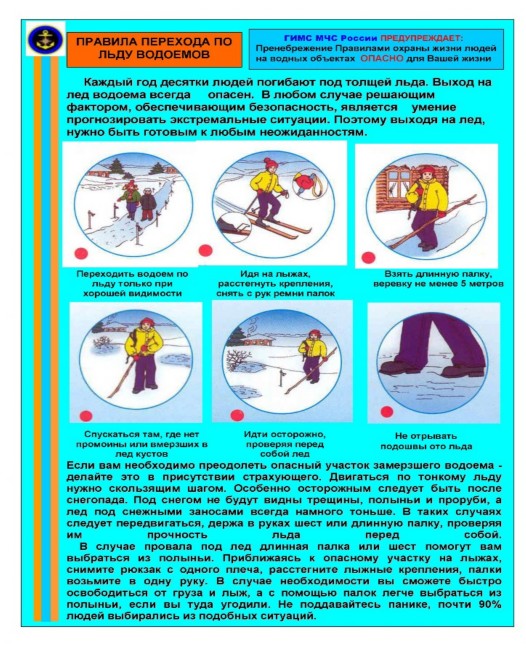 ПРАВИЛА ПЕРЕХОДА ПО ЛЬДУ ВОДОЕМОВ

ГИМС МЧС России ПРЕДУПРЕЖДАЕТ:
Пренебрежение Правилами охраны жизни людей на водных объектах ОПАСНО для Вашей жизни

Каждый год десятки людей погибают под толщей льда. Выход на лед водоема всегда опасен. В любом случае решающим фактором, обеспечивающим безопасность, является умение прогнозировать экстремальные ситуации. Поэтому выходя на лед, нужно быть готовым к любым неожиданностям.

Переходить водоем по льду только при хорошей видимости

Идя на лыжах, расстегнуть крепления, снять с рук ремни палок

Взять длинную палку, веревку не менее 5 метров

Спускаться там, где нет промоины или вмерзших в лед кустов

Идти осторожно, проверяя перед собой лед

Не отрывать подошвы ото льда

Если вам необходимо преодолеть опасный участок замерзшего водоема - делайте это в присутствии страхующего. Двигаться по тонкому льду нужно скользящим шагом. Особенно осторожным следует быть после снегопада. Под снегом не будут видны трещины, полыньи и проруби, а лед под снежными заносами всегда намного тоньше. В таких случаях следует передвигаться, держа в руках шест или длинную палку, проверяя им прочность льда перед собой.

В случае провала под лед длинная палка или шест помогут вам выбраться из полыньи. Приближаясь к опасному участку на лыжах, снимите рюкзак с одного плеча, расстегните лыжные крепления, палки возьмите в одну руку. В случае необходимости вы сможете быстро освободиться от груза и лыж, а с помощью палок легче выбраться из полыньи, если вы туда угодили. Не поддавайтесь панике, почти 90% людей выбирались из подобных ситуаций.